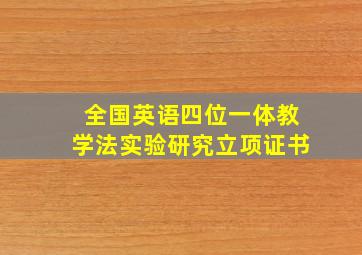 全国英语四位一体教学法实验研究立项证书